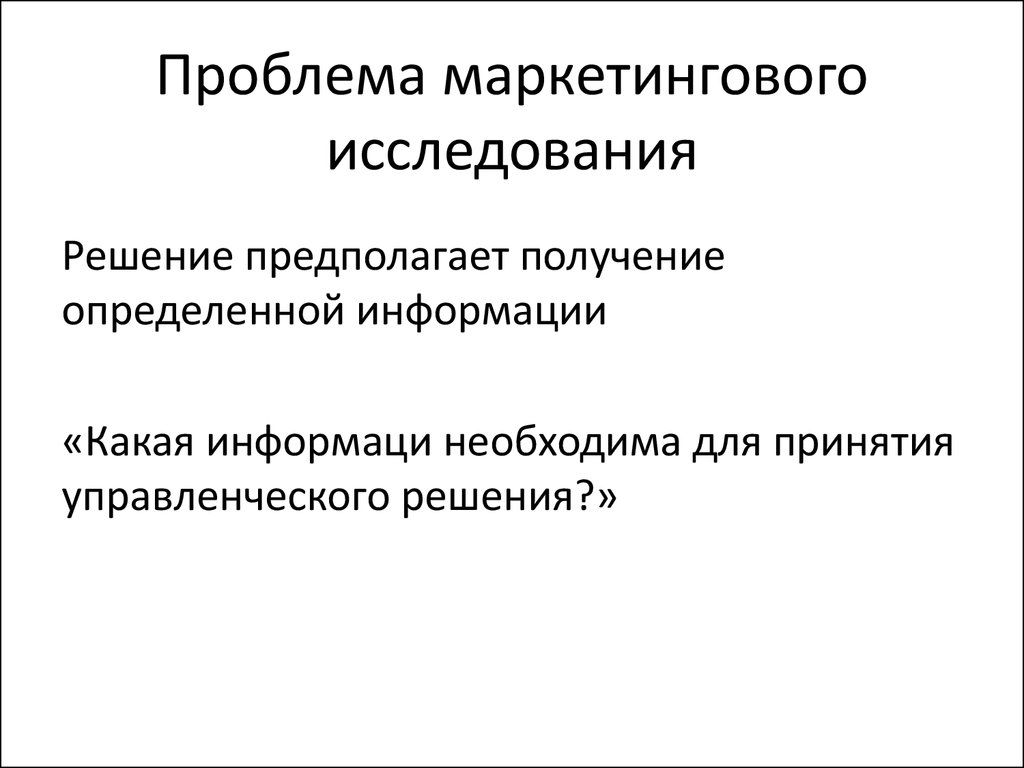 Проблема маркетингового исследования

Решение предполагает получение определенной информации

«Какая информаци необходима для принятия управленческого решения?»